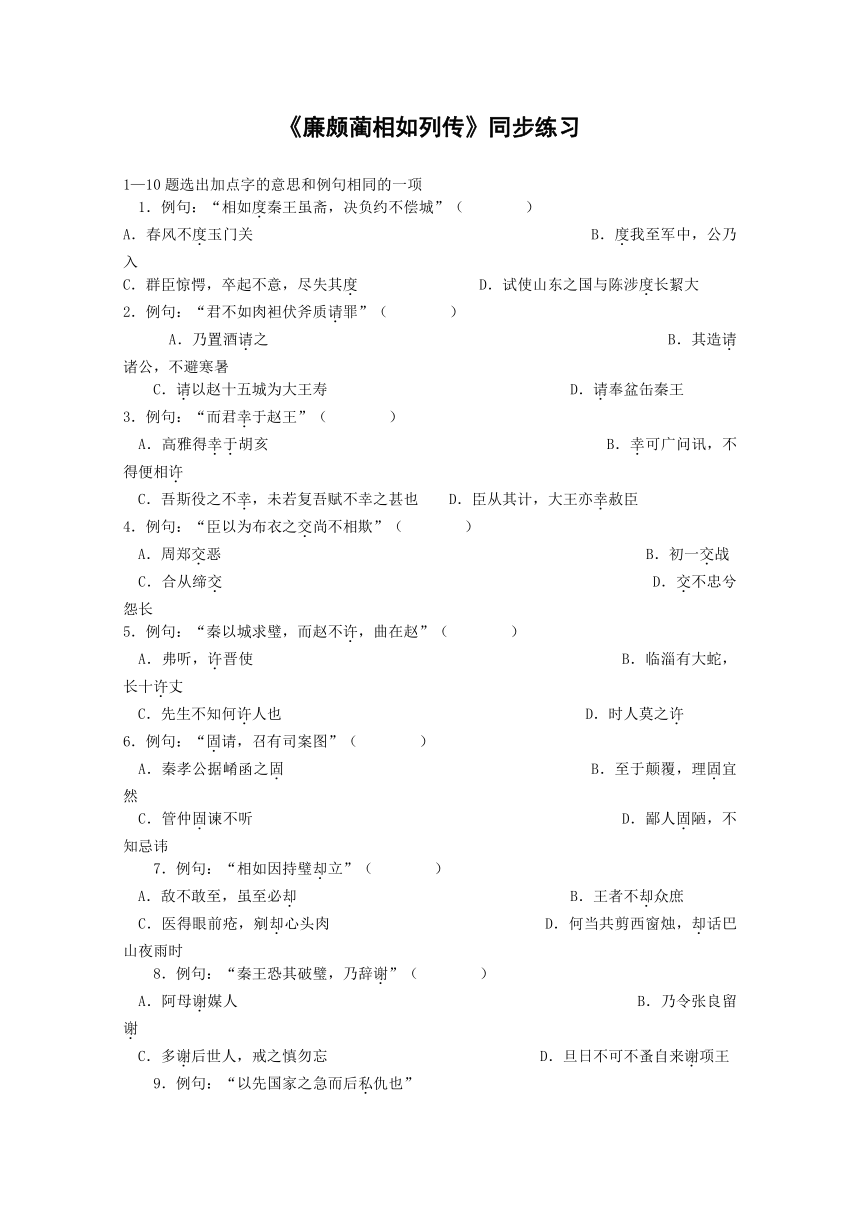 《廉颇蔺相如列传》同步练习

1—10 题选出加点字的意思和例句相同的一项

1．例句：“相如度秦王虽斋，决负约不偿城”（　　）

A．春风不度玉门关　　B．度我至军中，公乃入

C．群臣惊愕，卒起不意，尽失其度　　D．试使山东之国与陈涉度长絜大

2．例句：“君不如肉袒伏斧质请罪”（　　）

A．乃置酒请之　　B．其造请诸公，不避寒暑

C．请以赵十五城为大王寿　　D．请奉盆缶秦王

3．例句：“而君幸于赵王”（　　）

A．高雅得幸于胡亥　　B．幸可广问讯，不得便相许

C．吾斯役之不幸，未若复吾赋不幸之甚也　　D．臣从其计，大王亦幸赦臣

4．例句：“臣以为布衣之交尚不相欺”（　　）

A．周郑交恶　　B．初一交战

C．合从缔交　　D．交不忠兮怨长

5．例句：“秦以城求璧，而赵不许，曲在赵”（　　）

A．弗听，许晋使　　B．临淄有大蛇，长十许丈

C．先生不知何许人也　　D．时人莫之许

6．例句：“固请，召有司案图”（　　）

A．秦孝公据崤函之固　　B．至于颠覆，理固宜然

C．管仲固谏不听　　D．鄙人固陋，不知忌讳

7．例句：“相如因持璧却立”（　　）

A．敌不敢至，虽至必却　　B．王者不却众庶

C．医得眼前疮，剜却心头肉　　D．何当共剪西窗烛，却话巴山夜雨时

8．例句：“秦王恐其破璧，乃辞谢”（　　）

A．阿母谢媒人　　B．乃令张良留谢

C．多谢后世人，戒之慎勿忘　　D．旦日不可不蚤自来谢项王

9．例句：“以先国家之急而后私仇也”